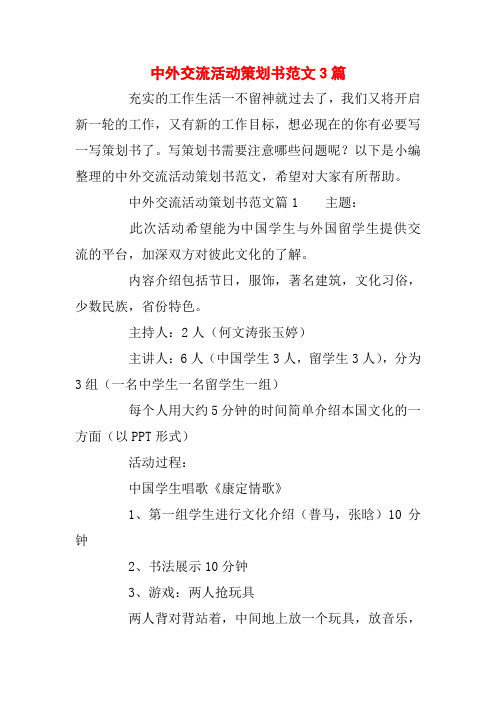 中外交流活动策划书范文3篇

充实的工作生活一不留神就过去了，我们又将开启新一轮的工作，又有新的工作目标，想必现在的你有必要写一写策划书了。写策划书需要注意哪些问题呢？以下是小编整理的中外交流活动策划书范文，希望对大家有所帮助。

中外交流活动策划书范文篇1　　主题：

此次活动希望能为中国学生与外国留学生提供交流的平台，加深双方对彼此文化的了解。

内容介绍包括节日，服饰，著名建筑，文化习俗，少数民族，省份特色。

主持人：2人（何文涛张玉婷）

主讲人：6人（中国学生3人，留学生3人），分为3组（一名中学生一名留学生一组）

每个人用大约5分钟的时间简单介绍本国文化的一方面（以PPT形式）

活动过程：

中国学生唱歌《康定情歌》

1、第一组学生进行文化介绍（普马，张晗）10分钟

2、书法展示10分钟

3、游戏：两人抢玩具

两人背对背站着，中间地上放一个玩具，放音乐，